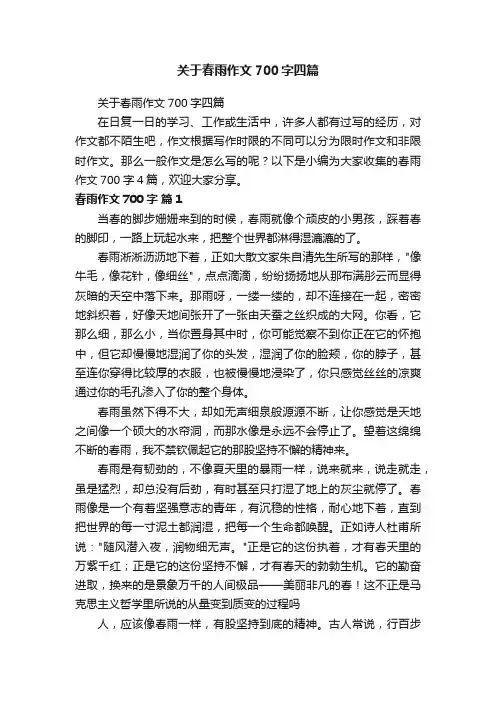 关于春雨作文 700 字四篇

关于春雨作文 700 字四篇

在日复一日的学习、工作或生活中，许多人都有过写的经历，对作文都不陌生吧，作文根据写作时限的不同可以分为限时作文和非限时作文。那么一般作文是怎么写的呢？以下是小编为大家收集的春雨作文 700 字 4 篇，欢迎大家分享。

春雨作文 700 字 篇 1

当春的脚步姗姗来到的时候，春雨就像个顽皮的小男孩，踩着春的脚印，一路上玩起水来，把整个世界都淋得湿漉漉的了。

春雨淅淅沥沥地下着，正如大散文家朱自清先生所写的那样，"像牛毛，像花针，像细丝"，点点滴滴，纷纷扬扬地从那布满彤云而显得灰暗的天空中落下来。那雨呀，一缕一缕的，却不连接在一起，密密地斜织着，好像天地间张开了一张由天蚕之丝织成的大网。你看，它那么细，那么小，当你置身其中时，你可能觉察不到你正在它的怀抱中，但它却慢慢地湿润了你的头发，湿润了你的脸颊，你的脖子，甚至连你穿得比较厚的衣服，也被慢慢地浸染了，你只感觉丝丝的凉爽通过你的毛孔渗入了你的整个身体。

春雨虽然下得不大，却如无声细泉般源源不断，让你感觉是天地之间像一个硕大的水帘洞，而那水像是永远不会停止了。望着这绵绵不断的春雨，我不禁钦佩起它的那股坚持不懈的精神来。

春雨是有韧劲的，不像夏天里的暴雨一样，说来就来，说走就走，虽是猛烈，却总没有后劲，有时甚至只打湿了地上的灰尘就停了。春雨像是一个有着坚强意志的青年，有沉稳的性格，耐心地下着，直到把世界的每一寸泥土都润湿，把每一个生命都唤醒。正如诗人杜甫所说："随风潜入夜，润物细无声。"正是它的这份执着，才有春天里的万紫千红；正是它的这份坚持不懈，才有春天的勃勃生机。它的勤奋进取，换来的是景象万千的人间极品——美丽非凡的春！这不正是马克思主义哲学里所说的从量变到质变的过程吗

人，应该像春雨一样，有股坚持到底的精神。古人常说，行百步